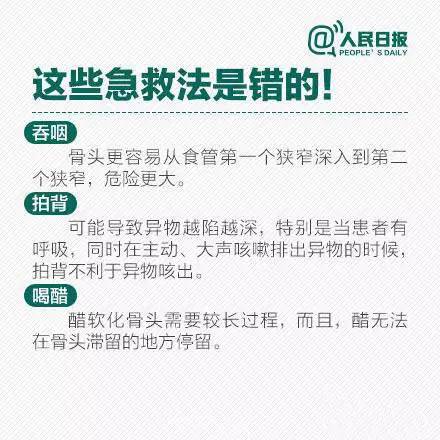 @人民日报
PEOPLE' S DAILY

这些急救法是错的!

吞咽

骨头更容易从食管第一个狭窄深入到第二个狭窄，危险更大。

拍背

可能导致异物越陷越深，特别是当患者有呼吸，同时在主动、大声咳嗽排出异物的时候，拍背不利于异物咳出。

喝醋

醋软化骨头需要较长过程，而且，醋无法在骨头滞留的地方停留。